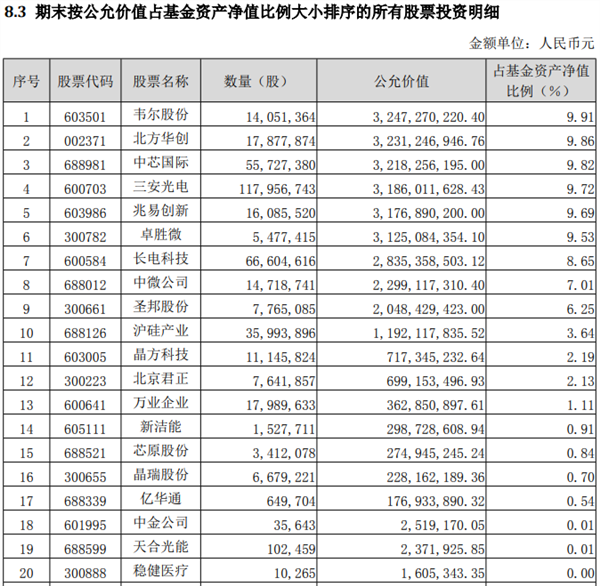 8.3 期末按公允价值占基金资产净值比例大小排序的所有股票投资明细

金额单位：人民币元

| 序号 | 股票代码 | 股票名称 | 数量（股） | 公允价值 | 占基金资产净值比例（%） |
|---|---|---|---|---|---|
| 1 | 603501 | 韦尔股份 | 14,051,364 | 3,247,270,220.40 | 9.91 |
| 2 | 002371 | 北方华创 | 17,877,874 | 3,231,246,946.76 | 9.86 |
| 3 | 688981 | 中芯国际 | 55,727,380 | 3,218,256,195.00 | 9.82 |
| 4 | 600703 | 三安光电 | 117,956,743 | 3,186,011,628.43 | 9.72 |
| 5 | 603986 | 兆易创新 | 16,085,520 | 3,176,890,200.00 | 9.69 |
| 6 | 300782 | 卓胜微 | 5,477,415 | 3,125,084,354.10 | 9.53 |
| 7 | 600584 | 长电科技 | 66,604,616 | 2,835,358,503.12 | 8.65 |
| 8 | 688012 | 中微公司 | 14,718,741 | 2,299,117,310.40 | 7.01 |
| 9 | 300661 | 圣邦股份 | 7,765,085 | 2,048,429,423.00 | 6.25 |
| 10 | 688126 | 沪硅产业 | 35,993,896 | 1,192,117,835.52 | 3.64 |
| 11 | 603005 | 晶方科技 | 11,145,824 | 717,345,232.64 | 2.19 |
| 12 | 300223 | 北京君正 | 7,641,857 | 699,153,496.93 | 2.13 |
| 13 | 600641 | 万业企业 | 17,989,633 | 362,850,897.61 | 1.11 |
| 14 | 605111 | 新洁能 | 1,527,711 | 298,728,608.94 | 0.91 |
| 15 | 688521 | 芯原股份 | 3,412,078 | 274,945,245.24 | 0.84 |
| 16 | 300655 | 晶瑞股份 | 6,679,221 | 228,162,189.36 | 0.70 |
| 17 | 688339 | 亿华通 | 649,704 | 176,933,890.32 | 0.54 |
| 18 | 601995 | 中金公司 | 35,643 | 2,519,170.05 | 0.01 |
| 19 | 688599 | 天合光能 | 102,459 | 2,371,925.85 | 0.01 |
| 20 | 300888 | 稳健医疗 | 10,265 | 1,605,343.35 | 0.00 |